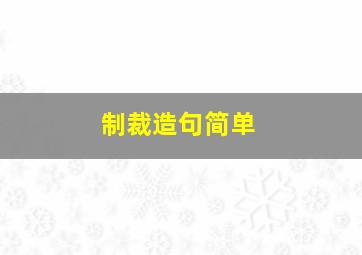 制裁造句简单